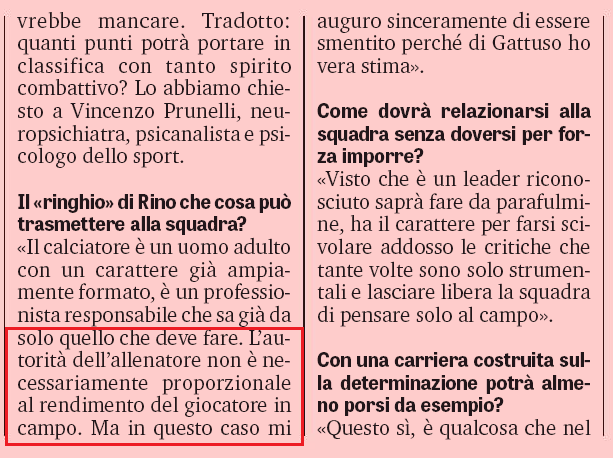 vrebbe mancare. Tradotto: quanti punti potrà portare in classifica con tanto spirito combattivo? Lo abbiamo chiesto a Vincenzo Prunelli, neuropsichiatra, psicanalista e psicologo dello sport.

Il «ringhio» di Rino che cosa può trasmettere alla squadra?

«Il calciatore è un uomo adulto con un carattere già ampiamente formato, è un professionista responsabile che sa già da solo quello che deve fare. L'autorità dell'allenatore non è necessariamente proporzionale al rendimento del giocatore in campo. Ma in questo caso mi auguro sinceramente di essere smentito perché di Gattuso ho vera stima».

Come dovrà relazionarsi alla squadra senza doversi per forza imporre?

«Visto che è un leader riconosciuto saprà fare da parafulmine, ha il carattere per farsi scivolare addosso le critiche che tante volte sono solo strumentali e lasciare libera la squadra di pensare solo al campo».

Con una carriera costruita sulla determinazione potrà almeno porsi da esempio?

«Questo sì, è qualcosa che nel